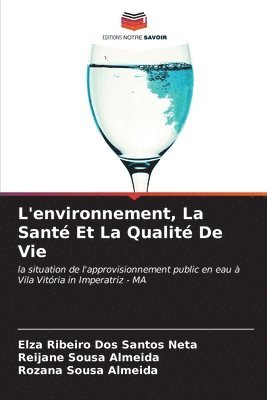 EDITIONS NOTRE SAVOIR

L'environnement, La Santé Et La Qualité De Vie

la situation de l'approvisionnement public en eau à Vila Vitória in Imperatriz - MA

Elza Ribeiro Dos Santos Neta
Reijane Sousa Almeida
Rozana Sousa Almeida